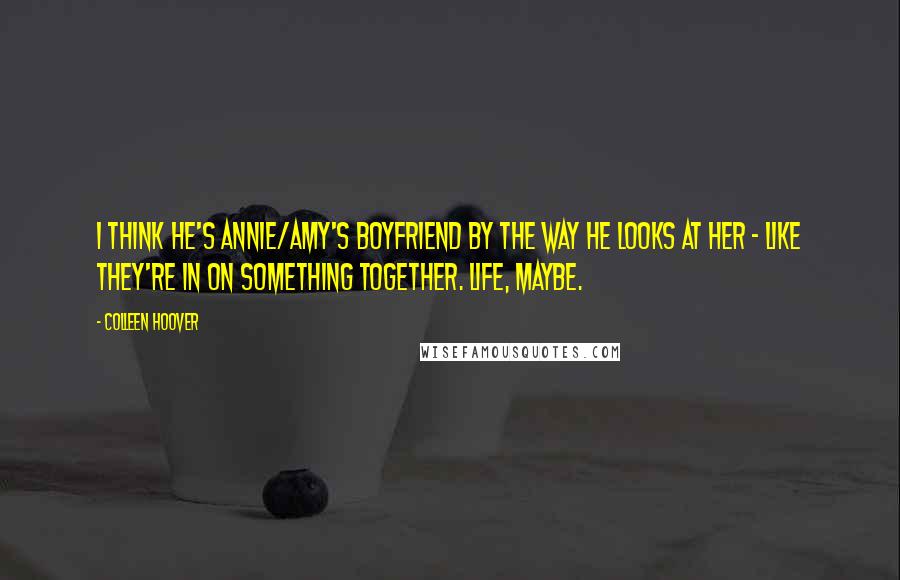 I THINK HE'S ANNIE/AMY'S BOYFRIEND BY THE WAY HE LOOKS AT HER - LIKE THEY'RE IN ON SOMETHING TOGETHER. LIFE, MAYBE.

- COLLEEN HOOVER

WISEFAMOUSQUOTES.COM